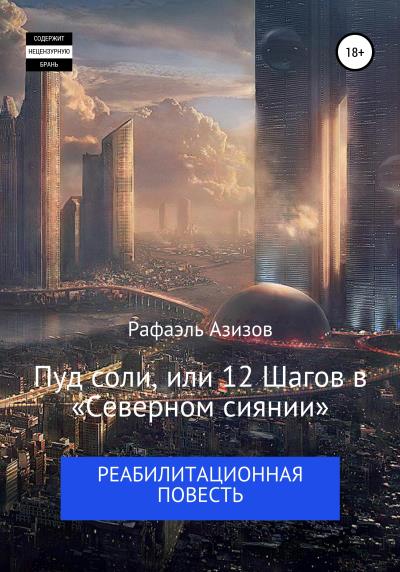 СОДЕРЖИТ
НЕЦЕНЗУРНУЮ
БРАНЬ

18+

Рафаэль Азизов

Пуд соли, или 12 Шагов в «Северном сиянии»

РЕАБИЛИТАЦИОННАЯ ПОВЕСТЬ